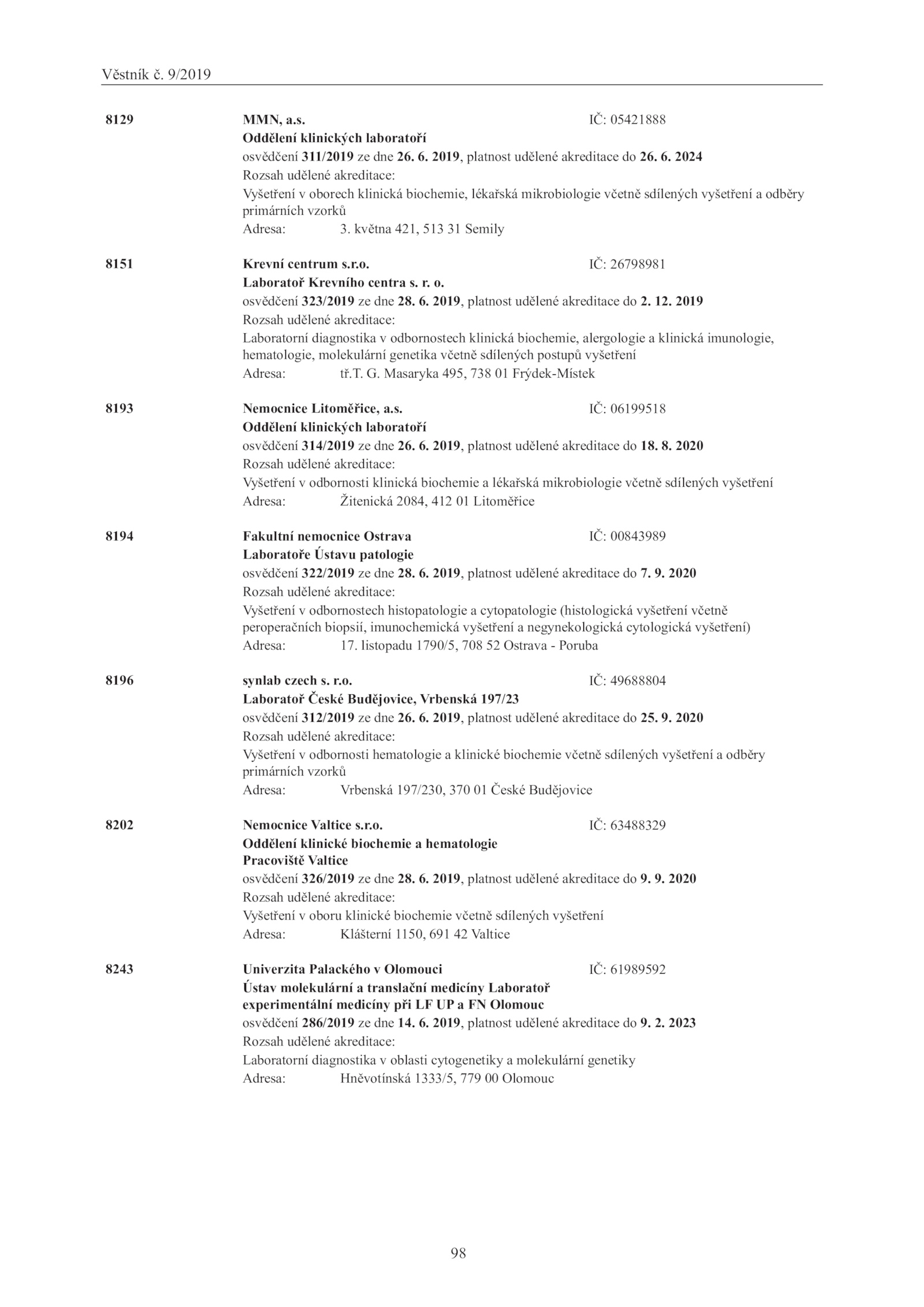 Věstník č. 9/2019

8129 MMN, a.s. IČ: 05421888
Oddělení klinických laboratoří
osvědčení 311/2019 ze dne 26. 6. 2019, platnost udělené akreditace do 26. 6. 2024
Rozsah udělené akreditace:
Vyšetření v oborech klinická biochemie, lékařská mikrobiologie včetně sdílených vyšetření a odběry primárních vzorků
Adresa: 3. května 421, 513 31 Semily

8151 Krevní centrum s.r.o. IČ: 26798981
Laboratoř Krevního centra s. r. o.
osvědčení 323/2019 ze dne 28. 6. 2019, platnost udělené akreditace do 2. 12. 2019
Rozsah udělené akreditace:
Laboratorní diagnostika v odbornostech klinická biochemie, alergologie a klinická imunologie, hematologie, molekulární genetika včetně sdílených postupů vyšetření
Adresa: tř.T. G. Masaryka 495, 738 01 Frýdek-Místek

8193 Nemocnice Litoměřice, a.s. IČ: 06199518
Oddělení klinických laboratoří
osvědčení 314/2019 ze dne 26. 6. 2019, platnost udělené akreditace do 18. 8. 2020
Rozsah udělené akreditace:
Vyšetření v odbornosti klinická biochemie a lékařská mikrobiologie včetně sdílených vyšetření
Adresa: Žitenická 2084, 412 01 Litoměřice

8194 Fakultní nemocnice Ostrava IČ: 00843989
Laboratoře Ústavu patologie
osvědčení 322/2019 ze dne 28. 6. 2019, platnost udělené akreditace do 7. 9. 2020
Rozsah udělené akreditace:
Vyšetření v odbornostech histopatologie a cytopatologie (histologická vyšetření včetně peroperačních biopsií, imunochemická vyšetření a negynekologická cytologická vyšetření)
Adresa: 17. listopadu 1790/5, 708 52 Ostrava - Poruba

8196 synlab czech s. r.o. IČ: 49688804
Laboratoř České Budějovice, Vrbenská 197/23
osvědčení 312/2019 ze dne 26. 6. 2019, platnost udělené akreditace do 25. 9. 2020
Rozsah udělené akreditace:
Vyšetření v odbornosti hematologie a klinické biochemie včetně sdílených vyšetření a odběry primárních vzorků
Adresa: Vrbenská 197/230, 370 01 České Budějovice

8202 Nemocnice Valtice s.r.o. IČ: 63488329
Oddělení klinické biochemie a hematologie
Pracoviště Valtice
osvědčení 326/2019 ze dne 28. 6. 2019, platnost udělené akreditace do 9. 9. 2020
Rozsah udělené akreditace:
Vyšetření v oboru klinické biochemie včetně sdílených vyšetření
Adresa: Klášterní 1150, 691 42 Valtice

8243 Univerzita Palackého v Olomouci IČ: 61989592
Ústav molekulární a translační medicíny Laboratoř experimentální medicíny při LF UP a FN Olomouc
osvědčení 286/2019 ze dne 14. 6. 2019, platnost udělené akreditace do 9. 2. 2023
Rozsah udělené akreditace:
Laboratorní diagnostika v oblasti cytogenetiky a molekulární genetiky
Adresa: Hněvotínská 1333/5, 779 00 Olomouc

98